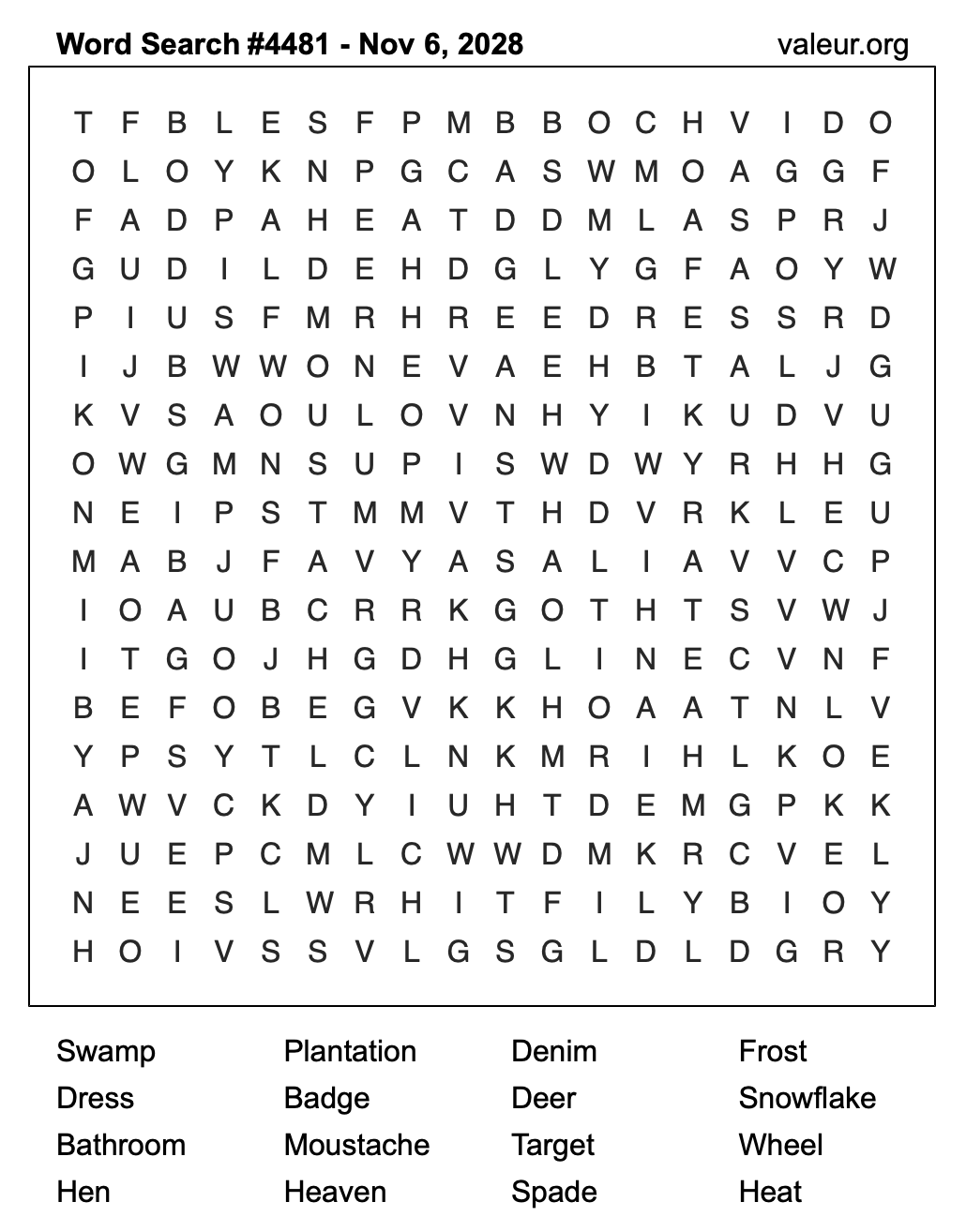 Word Search #4481 - Nov 6, 2028 valeur.org

T F B L E S F P M B B O C H V I D O
O L O Y K N P G C A S W M O A G G F
F A D P A H E A T D D M L A S P R J
G U D I L D E H D G L Y G F A O Y W
P I U S F M R H R E E D R E S S R D
I J B W W O N E V A E H B T A L J G
K V S A O U L O V N H Y I K U D V U
O W G M N S U P I S W D W Y R H H G
N E I P S T M M V T H D V R K L E U
M A B J F A V Y A S A L I A V V C P
I O A U B C R R K G O T H T S V W J
I T G O J H G D H G L I N E C V N F
B E F O B E G V K K H O A A T N L V
Y P S Y T L C L N K M R I H L K O E
A W V C K D Y I U H T D E M G P K K
J U E P C M L C W W D M K R C V E L
N E E S L W R H I T F I L Y B I O Y
H O I V S S V L G S G L D L D G R Y

Swamp
Dress
Bathroom
Hen

Plantation
Badge
Moustache
Heaven

Denim
Deer
Target
Spade

Frost
Snowflake
Wheel
Heat